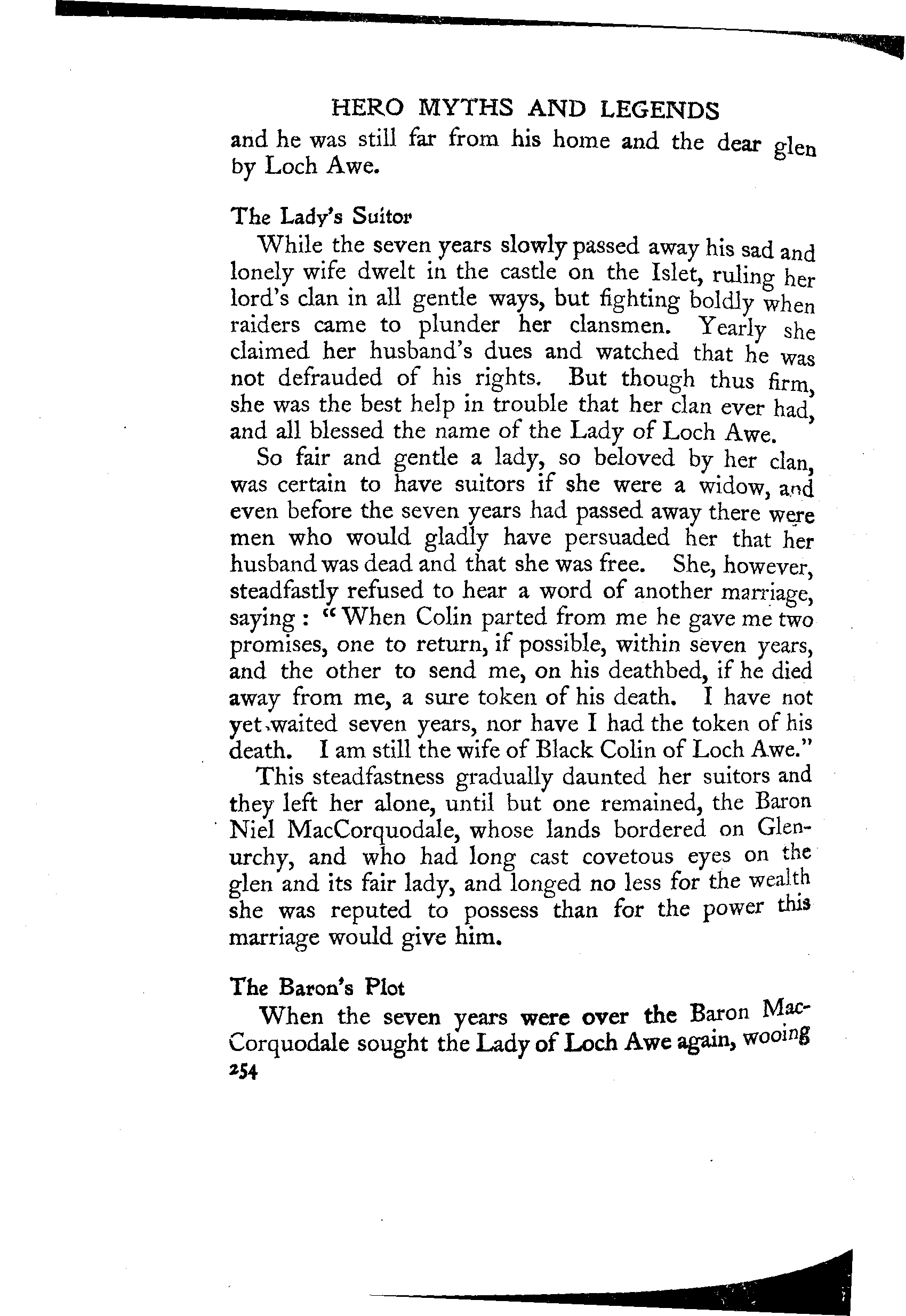 HERO MYTHS AND LEGENDS

and he was still far from his home and the dear glen by Loch Awe.

The Lady's Suitor

While the seven years slowly passed away his sad and lonely wife dwelt in the castle on the Islet, ruling her lord's clan in all gentle ways, but fighting boldly when raiders came to plunder her clansmen. Yearly she claimed her husband's dues and watched that he was not defrauded of his rights. But though thus firm, she was the best help in trouble that her clan ever had, and all blessed the name of the Lady of Loch Awe.

So fair and gentle a lady, so beloved by her clan, was certain to have suitors if she were a widow, and even before the seven years had passed away there were men who would gladly have persuaded her that her husband was dead and that she was free. She, however, steadfastly refused to hear a word of another marriage, saying: "When Colin parted from me he gave me two promises, one to return, if possible, within seven years, and the other to send me, on his deathbed, if he died away from me, a sure token of his death. I have not yet waited seven years, nor have I had the token of his death. I am still the wife of Black Colin of Loch Awe."

This steadfastness gradually daunted her suitors and they left her alone, until but one remained, the Baron Niel MacCorquodale, whose lands bordered on Glenurchy, and who had long cast covetous eyes on the glen and its fair lady, and longed no less for the wealth she was reputed to possess than for the power this marriage would give him.

The Baron's Plot

When the seven years were over the Baron MacCorquodale sought the Lady of Loch Awe again, wooing

254